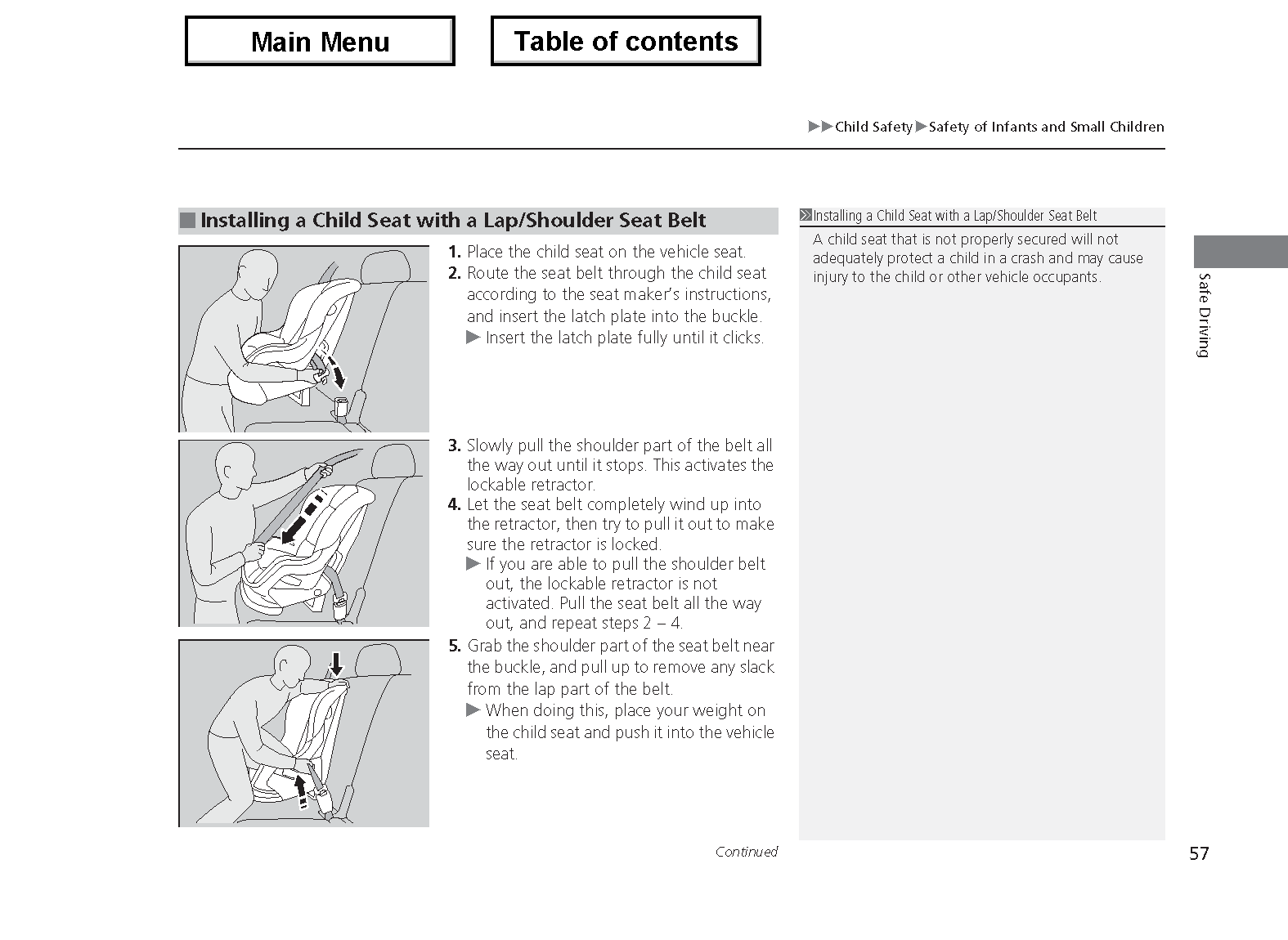 Main Menu

Table of contents

▶▶Child Safety▶Safety of Infants and Small Children

■ Installing a Child Seat with a Lap/Shoulder Seat Belt

1. Place the child seat on the vehicle seat.
2. Route the seat belt through the child seat according to the seat maker's instructions, and insert the latch plate into the buckle.
▶ Insert the latch plate fully until it clicks.

3. Slowly pull the shoulder part of the belt all the way out until it stops. This activates the lockable retractor.
4. Let the seat belt completely wind up into the retractor, then try to pull it out to make sure the retractor is locked.
▶ If you are able to pull the shoulder belt out, the lockable retractor is not activated. Pull the seat belt all the way out, and repeat steps 2 – 4.

5. Grab the shoulder part of the seat belt near the buckle, and pull up to remove any slack from the lap part of the belt.
▶ When doing this, place your weight on the child seat and push it into the vehicle seat.

Continued

»Installing a Child Seat with a Lap/Shoulder Seat Belt
A child seat that is not properly secured will not adequately protect a child in a crash and may cause injury to the child or other vehicle occupants.

Safe Driving

57